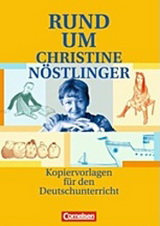 RUND UM CHRISTINE NÖSTLINGER

Kopiervorlagen für den Deutschunterricht

Cornelsen